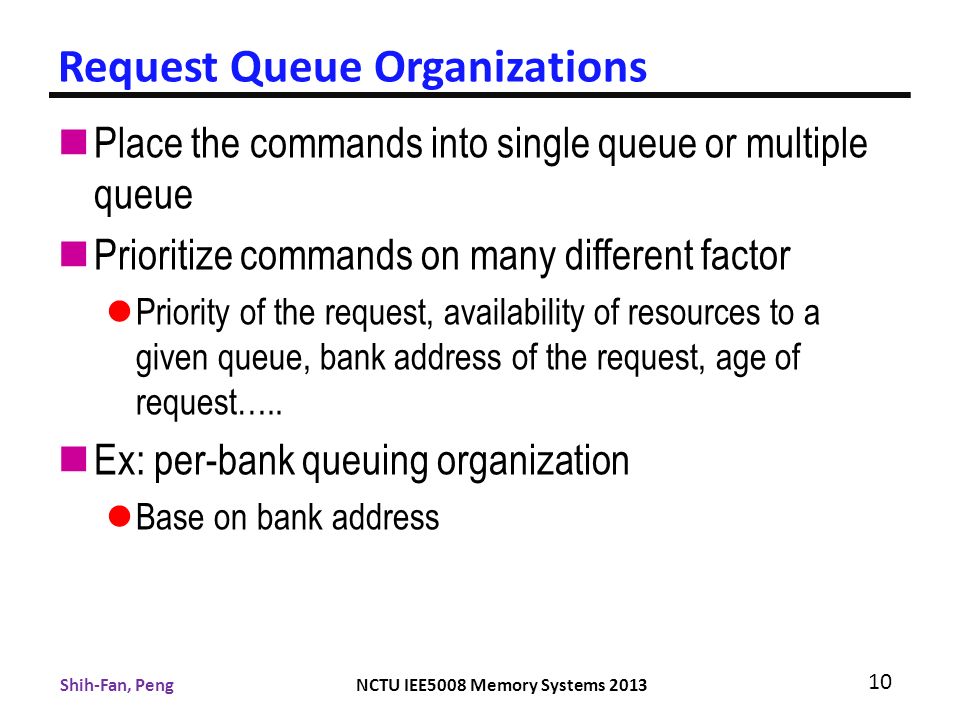 Request Queue Organizations

Place the commands into single queue or multiple queue

Prioritize commands on many different factor

Priority of the request, availability of resources to a given queue, bank address of the request, age of request…..

Ex: per-bank queuing organization

Base on bank address

Shih-Fan, Peng

NCTU IEE5008 Memory Systems 2013

10